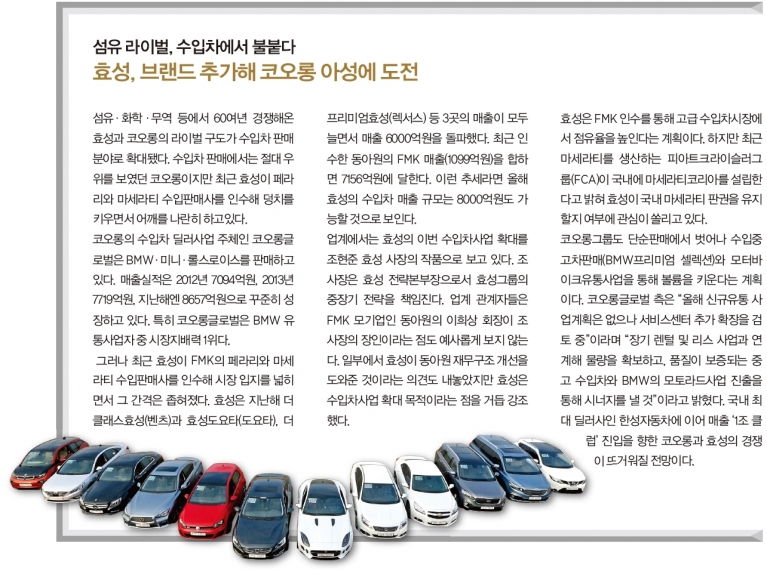 섬유 라이벌, 수입차에서 불붙다
효성, 브랜드 추가해 코오롱 아성에 도전

섬유·화학·무역 등에서 60여년 경쟁해온 효성과 코오롱의 라이벌 구도가 수입차 판매 분야로 확대됐다. 수입차 판매에서는 절대 우위를 보였던 코오롱이지만 최근 효성이 페라리와 마세라티 수입판매사를 인수해 덩치를 키우면서 어깨를 나란히 하고있다.
코오롱의 수입차 딜러사업 주체인 코오롱글로벌은 BMW·미니·롤스로이스를 판매하고 있다. 매출실적은 2012년 7094억원, 2013년 7719억원, 지난해엔 8657억원으로 꾸준히 성장하고 있다. 특히 코오롱글로벌은 BMW 유통사업자 중 시장지배력 1위다.
그러나 최근 효성이 FMK의 페라리와 마세라티 수입판매사를 인수해 시장 입지를 넓히면서 그 간격은 좁혀졌다. 효성은 지난해 더클래스효성(벤츠)과 효성도요타(도요타), 더프리미엄효성(렉서스) 등 3곳의 매출이 모두 늘면서 매출 6000억원을 돌파했다. 최근 인수한 동아원의 FMK 매출(1099억원)을 합하면 7156억원에 달한다. 이런 추세라면 올해 효성의 수입차 매출 규모는 8000억원도 가능할 것으로 보인다.
업계에서는 효성의 이번 수입차사업 확대를 조현준 효성 사장의 작품으로 보고 있다. 조 사장은 효성 전략본부장으로서 효성그룹의 중장기 전략을 책임진다. 업계 관계자들은 FMK 모기업인 동아원의 이희상 회장이 조 사장의 장인이라는 점도 예사롭게 보지 않는다. 일부에서 효성이 동아원 재무구조 개선을 도와준 것이라는 의견도 내놓았지만 효성은 수입차사업 확대 목적이라는 점을 거듭 강조했다.
효성은 FMK 인수를 통해 고급 수입차시장에서 점유율을 높인다는 계획이다. 하지만 최근 마세라티를 생산하는 피아트크라이슬러그룹(FCA)이 국내에 마세라티코리아를 설립한다고 밝혀 효성이 국내 마세라티 판권을 유지할지 여부에 관심이 쏠리고 있다.
코오롱그룹도 단순판매에서 벗어나 수입중고차판매(BMW프리미엄 셀렉션)와 모터바이크유통사업을 통해 볼륨을 키운다는 계획이다. 코오롱글로벌 측은 "올해 신규유통 사업계획은 없으나 서비스센터 추가 확장을 검토 중"이라며 "장기 렌털 및 리스 사업과 연계해 물량을 확보하고, 품질이 보증되는 중고 수입차와 BMW의 모토라드사업 진출을 통해 시너지를 낼 것"이라고 밝혔다. 국내 최대 딜러사인 한성자동차에 이어 매출 '1조 클럽' 진입을 향한 코오롱과 효성의 경쟁이 뜨거워질 전망이다.